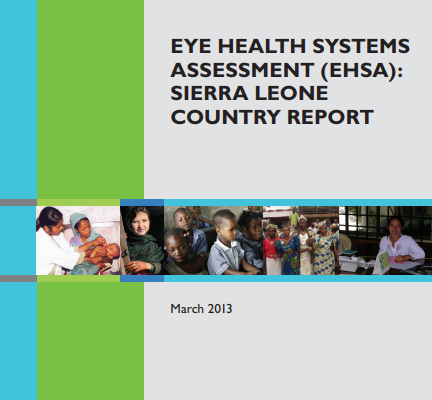 EYE HEALTH SYSTEMS ASSESSMENT (EHSA): SIERRA LEONE COUNTRY REPORT

March 2013